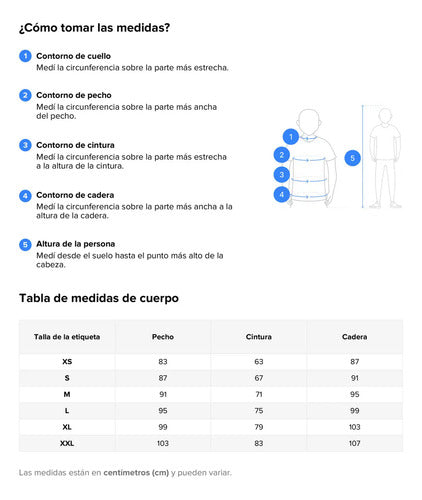 ¿Cómo tomar las medidas?

1 Contorno de cuello
Medí la circunferencia sobre la parte más estrecha.

2 Contorno de pecho
Medí la circunferencia sobre la parte más ancha del pecho.

3 Contorno de cintura
Medí la circunferencia sobre la parte más estrecha a la altura de la cintura.

4 Contorno de cadera
Medí la circunferencia sobre la parte más ancha a la altura de la cadera.

5 Altura de la persona
Medí desde el suelo hasta el punto más alto de la cabeza.

1
2
3
4
5

Tabla de medidas de cuerpo

| Talla de la etiqueta | Pecho | Cintura | Cadera |
|---|---|---|---|
| XS | 83 | 63 | 87 |
| S | 87 | 67 | 91 |
| M | 91 | 71 | 95 |
| L | 95 | 75 | 99 |
| XL | 99 | 79 | 103 |
| XXL | 103 | 83 | 107 |

Las medidas están en centímetros (cm) y pueden variar.